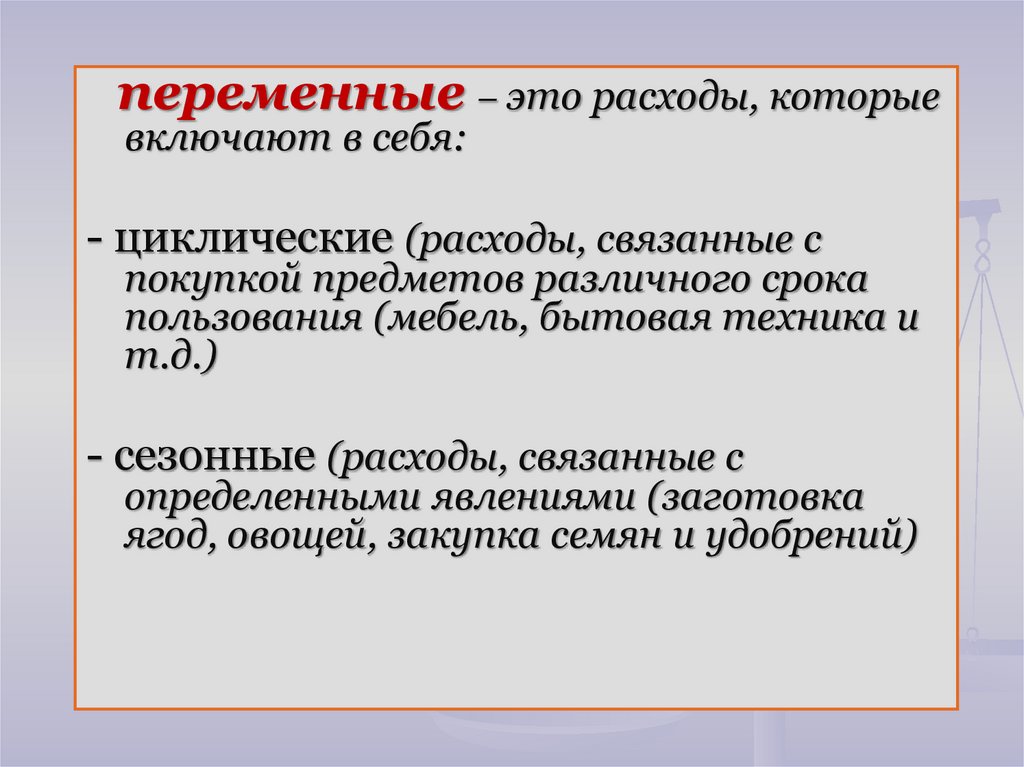 переменные – это расходы, которые включают в себя:

- циклические (расходы, связанные с покупкой предметов различного срока пользования (мебель, бытовая техника и т.д.)

- сезонные (расходы, связанные с определенными явлениями (заготовка ягод, овощей, закупка семян и удобрений)